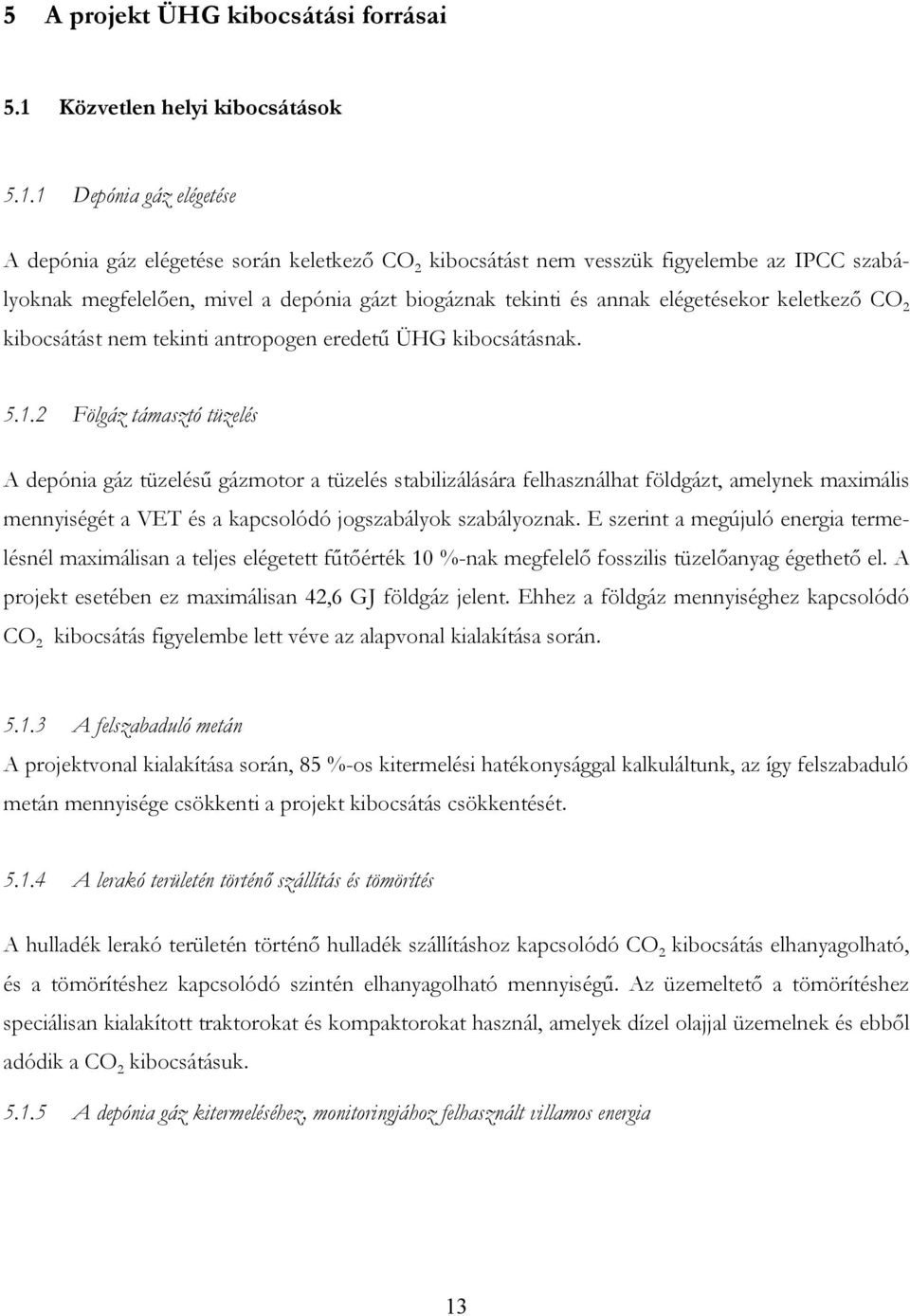 5 A projekt ÜHG kibocsátási forrásai

5.1 Közvetlen helyi kibocsátások

5.1.1 Depónia gáz elégetése

A depónia gáz elégetése során keletkező $CO_2$ kibocsátást nem vesszük figyelembe az IPCC szabályoknak megfelelően, mivel a depónia gázt biogáznak tekinti és annak elégetésekor keletkező $CO_2$ kibocsátást nem tekinti antropogen eredetű ÜHG kibocsátásnak.

5.1.2 Fölgáz támasztó tüzelés

A depónia gáz tüzelésű gázmotor a tüzelés stabilizálására felhasználhat földgázt, amelynek maximális mennyiségét a VET és a kapcsolódó jogszabályok szabályoznak. E szerint a megújuló energia termelésnél maximálisan a teljes elégetett fűtőérték 10 %-nak megfelelő fosszilis tüzelőanyag égethető el. A projekt esetében ez maximálisan 42,6 GJ földgáz jelent. Ehhez a földgáz mennyiséghez kapcsolódó $CO_2$ kibocsátás figyelembe lett véve az alapvonal kialakítása során.

5.1.3 A felszabaduló metán

A projektvonal kialakítása során, 85 %-os kitermelési hatékonysággal kalkuláltunk, az így felszabaduló metán mennyisége csökkenti a projekt kibocsátás csökkentését.

5.1.4 A lerakó területén történő szállítás és tömörítés

A hulladék lerakó területén történő hulladék szállításhoz kapcsolódó $CO_2$ kibocsátás elhanyagolható, és a tömörítéshez kapcsolódó szintén elhanyagolható mennyiségű. Az üzemeltető a tömörítéshez speciálisan kialakított traktorokat és kompaktorokat használ, amelyek dízel olajjal üzemelnek és ebből adódik a $CO_2$ kibocsátásuk.

5.1.5 A depónia gáz kitermeléséhez, monitoringjához felhasznált villamos energia

13